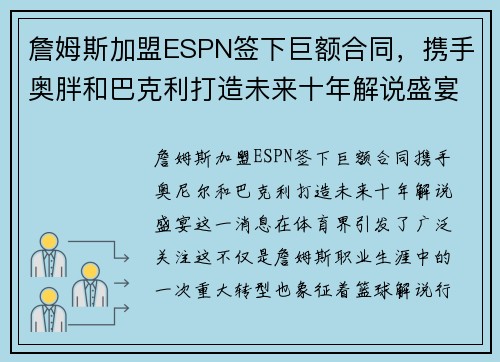 詹姆斯加盟ESPN签下巨额合同，携手奥胖和巴克利打造未来十年解说盛宴

詹姆斯加盟ESPN签下巨额合同携手奥尼尔和巴克利打造未来十年解说盛宴这一消息在体育界引发了广泛关注这不仅是詹姆斯职业生涯中的一次重大转型也象征着篮球解说行